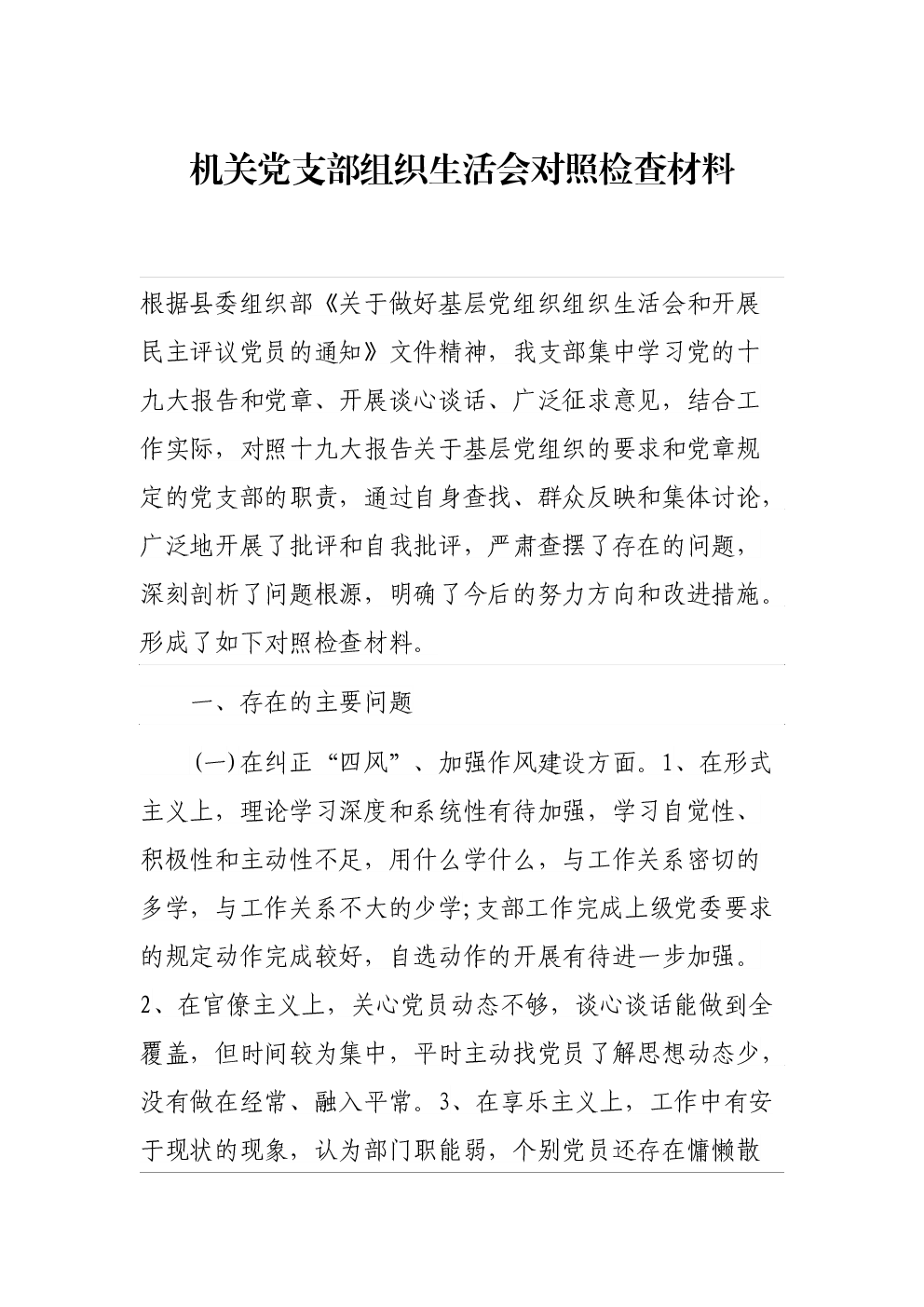 机关党支部组织生活会对照检查材料

根据县委组织部《关于做好基层党组织组织生活会和开展民主评议党员的通知》文件精神，我支部集中学习党的十九大报告和党章、开展谈心谈话、广泛征求意见，结合工作实际，对照十九大报告关于基层党组织的要求和党章规定的党支部的职责，通过自身查找、群众反映和集体讨论，广泛地开展了批评和自我批评，严肃查摆了存在的问题，深刻剖析了问题根源，明确了今后的努力方向和改进措施。形成了如下对照检查材料。

一、存在的主要问题

(一)在纠正“四风”、加强作风建设方面。1、在形式主义上，理论学习深度和系统性有待加强，学习自觉性、积极性和主动性不足，用什么学什么，与工作关系密切的多学，与工作关系不大的少学;支部工作完成上级党委要求的规定动作完成较好，自选动作的开展有待进一步加强。2、在官僚主义上，关心党员动态不够，谈心谈话能做到全覆盖，但时间较为集中，平时主动找党员了解思想动态少，没有做在经常、融入平常。3、在享乐主义上，工作中有安于现状的现象，认为部门职能弱，个别党员还存在慵懒散